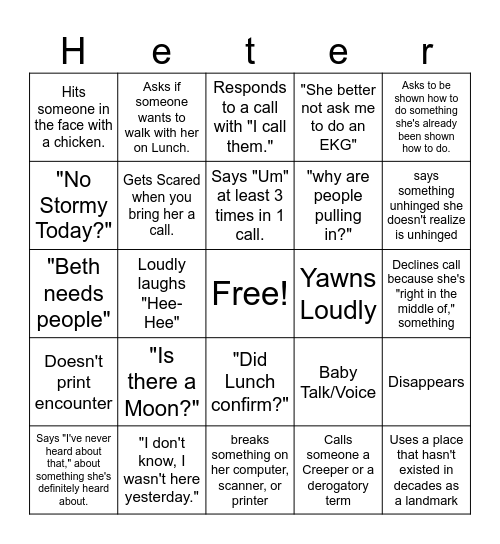 | H | e | t | e | r |
|---|---|---|---|---|
| Hits someone in the face with a chicken. | Asks if someone wants to walk with her on Lunch. | Responds to a call with "I call them." | "She better not ask me to do an EKG" | Asks to be shown how to do something she's already been shown how to do. |
| "No Stormy Today?" | Gets Scared when you bring her a call. | Says "Um" at least 3 times in 1 call. | "why are people pulling in?" | says something unhinged she doesn't realize is unhinged |
| "Beth needs people" | Loudly laughs "Hee-Hee" | Free! | Yawns Loudly | Declines call because she's "right in the middle of," something |
| Doesn't print encounter | "Is there a Moon?" | "Did Lunch confirm?" | Baby Talk/Voice | Disappears |
| Says "I've never heard about that," about something she's definitely heard about. | "I don't know, I wasn't here yesterday." | breaks something on her computer, scanner, or printer | Calls someone a Creeper or a derogatory term | Uses a place that hasn't existed in decades as a landmark |